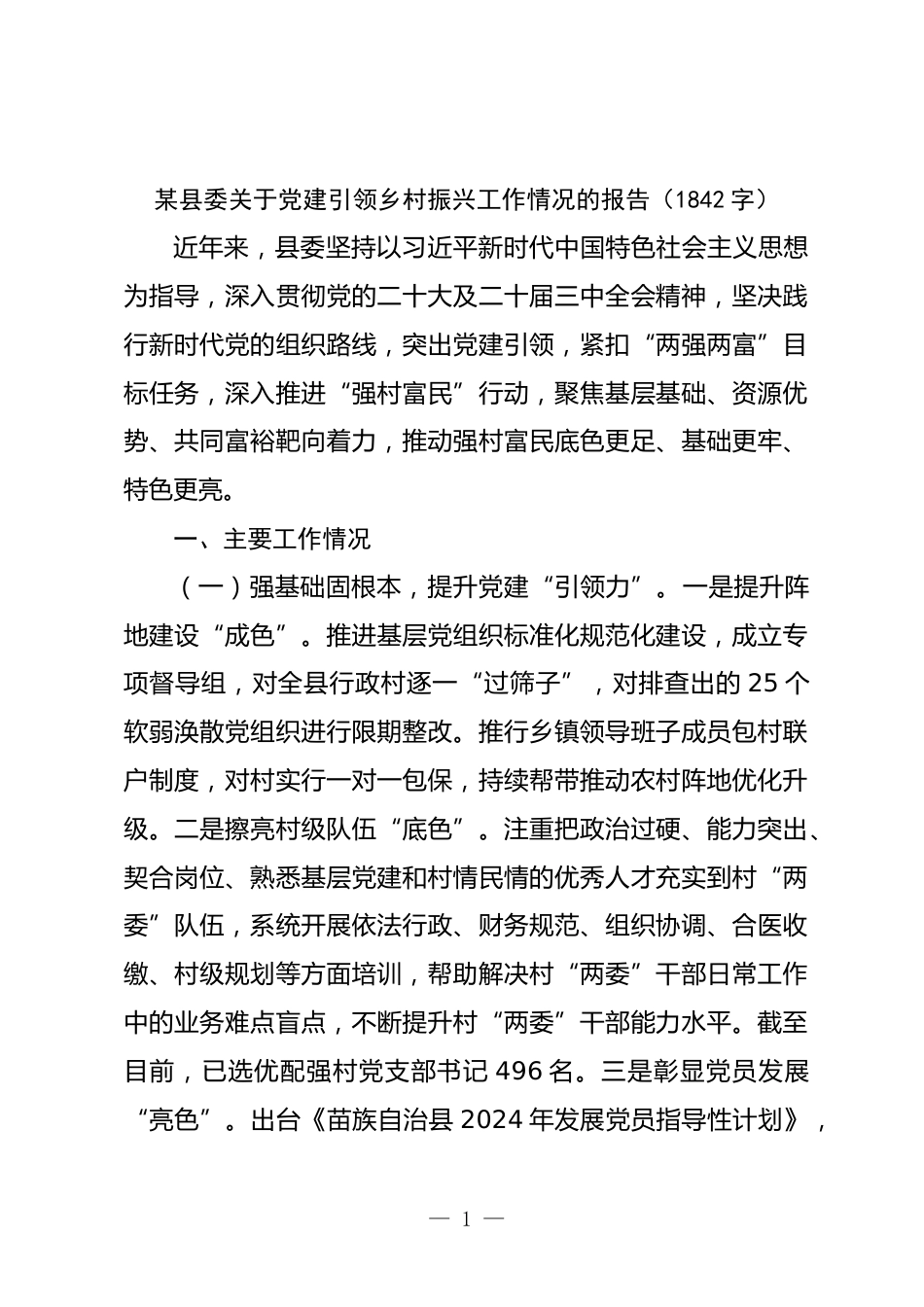 某县委关于党建引领乡村振兴工作情况的报告（1842字）

近年来，县委坚持以习近平新时代中国特色社会主义思想为指导，深入贯彻党的二十大及二十届三中全会精神，坚决践行新时代党的组织路线，突出党建引领，紧扣“两强两富”目标任务，深入推进“强村富民”行动，聚焦基层基础、资源优势、共同富裕靶向着力，推动强村富民底色更足、基础更牢、特色更亮。

一、主要工作情况

（一）强基础固根本，提升党建“引领力”。一是提升阵地建设“成色”。推进基层党组织标准化规范化建设，成立专项督导组，对全县行政村逐一“过筛子”，对排查出的25个软弱涣散党组织进行限期整改。推行乡镇领导班子成员包村联户制度，对村实行一对一包保，持续帮带推动农村阵地优化升级。二是擦亮村级队伍“底色”。注重把政治过硬、能力突出、契合岗位、熟悉基层党建和村情民情的优秀人才充实到村“两委”队伍，系统开展依法行政、财务规范、组织协调、合医收缴、村级规划等方面培训，帮助解决村“两委”干部日常工作中的业务难点盲点，不断提升村“两委”干部能力水平。截至目前，已选优配强村党支部书记496名。三是彰显党员发展“亮色”。出台《苗族自治县2024年发展党员指导性计划》，

— 1 —